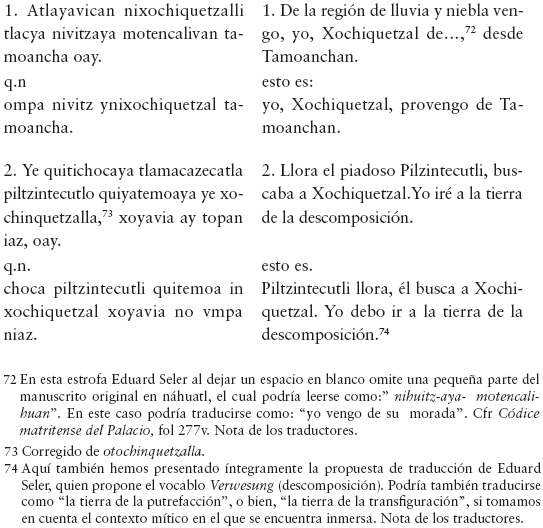 1. Atlayavican nixochiquetzalli tlacya nivitzaya motencalivan tamoancha oay.

q.n

ompa nivitz ynixochiquetzal tamoancha.

2. Ye quitichocaya tlamacazecatla piltzintecutlo quiyatemoaya ye xochinquetzalla,$^{73}$ xoyavia ay topan iaz, oay.

q.n.

choca piltzintecutli quitemoa in xochiquetzal xoyavia no vmpa niaz.

1. De la región de lluvia y niebla vengo, yo, Xochiquetzal de...,$^{72}$ desde Tamoanchan.

esto es:

yo, Xochiquetzal, provengo de Tamoanchan.

2. Llora el piadoso Pilzintecutli, buscaba a Xochiquetzal.Yo iré a la tierra de la descomposición.

esto es.

Piltzintecutli llora, él busca a Xochiquetzal. Yo debo ir a la tierra de la descomposición.$^{74}$

72 En esta estrofa Eduard Seler al dejar un espacio en blanco omite una pequeña parte del manuscrito original en náhuatl, el cual podría leerse como:" nihuitz-aya- motencalihuan". En este caso podría traducirse como: "yo vengo de su morada". Cfr Códice matritense del Palacio, fol 277v. Nota de los traductores.

73 Corregido de otochinquetzalla.

74 Aquí también hemos presentado íntegramente la propuesta de traducción de Eduard Seler, quien propone el vocablo Verwesung (descomposición). Podría también traducirse como "la tierra de la putrefacción", o bien, "la tierra de la transfiguración", si tomamos en cuenta el contexto mítico en el que se encuentra inmersa. Nota de los traductores.